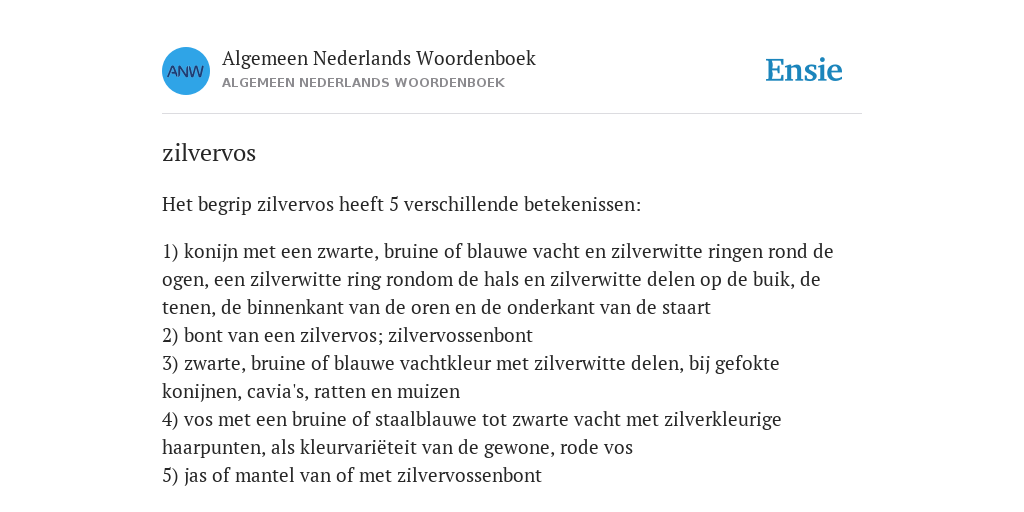 ANW

Algemeen Nederlands Woordenboek
ALGEMEEN NEDERLANDS WOORDENBOEK

Ensie

zilvervos

Het begrip zilvervos heeft 5 verschillende betekenissen:

1) konijn met een zwarte, bruine of blauwe vacht en zilverwitte ringen rond de ogen, een zilverwitte ring rondom de hals en zilverwitte delen op de buik, de tenen, de binnenkant van de oren en de onderkant van de staart
2) bont van een zilvervos; zilvervossenbont
3) zwarte, bruine of blauwe vachtkleur met zilverwitte delen, bij gefokte konijnen, cavia's, ratten en muizen
4) vos met een bruine of staalblauwe tot zwarte vacht met zilverkleurige haarpunten, als kleurvariëteit van de gewone, rode vos
5) jas of mantel van of met zilvervossenbont